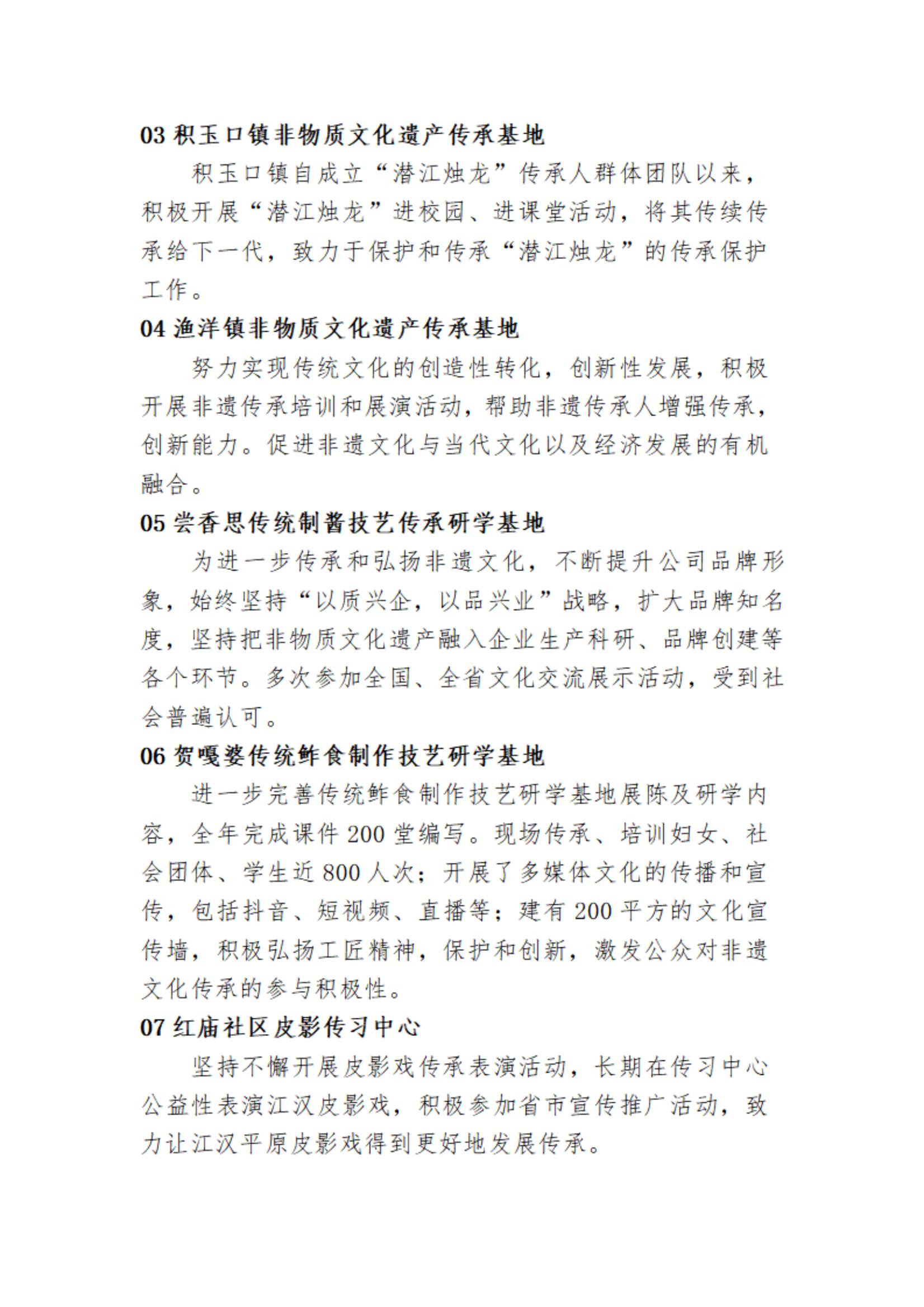 03 积玉口镇非物质文化遗产传承基地

积玉口镇自成立“潜江烛龙”传承人群体团队以来，积极开展“潜江烛龙”进校园、进课堂活动，将其传续传承给下一代，致力于保护和传承“潜江烛龙”的传承保护工作。

04 渔洋镇非物质文化遗产传承基地

努力实现传统文化的创造性转化，创新性发展，积极开展非遗传承培训和展演活动，帮助非遗传承人增强传承，创新能力。促进非遗文化与当代文化以及经济发展的有机融合。

05 尝香思传统制酱技艺传承研学基地

为进一步传承和弘扬非遗文化，不断提升公司品牌形象，始终坚持“以质兴企，以品兴业”战略，扩大品牌知名度，坚持把非物质文化遗产融入企业生产科研、品牌创建等各个环节。多次参加全国、全省文化交流展示活动，受到社会普遍认可。

06 贺嘎婆传统鲊食制作技艺研学基地

进一步完善传统鲊食制作技艺研学基地展陈及研学内容，全年完成课件 200 堂编写。现场传承、培训妇女、社会团体、学生近 800 人次；开展了多媒体文化的传播和宣传，包括抖音、短视频、直播等；建有 200 平方的文化宣传墙，积极弘扬工匠精神，保护和创新，激发公众对非遗文化传承的参与积极性。

07 红庙社区皮影传习中心

坚持不懈开展皮影戏传承表演活动，长期在传习中心公益性表演江汉皮影戏，积极参加省市宣传推广活动，致力让江汉平原皮影戏得到更好地发展传承。